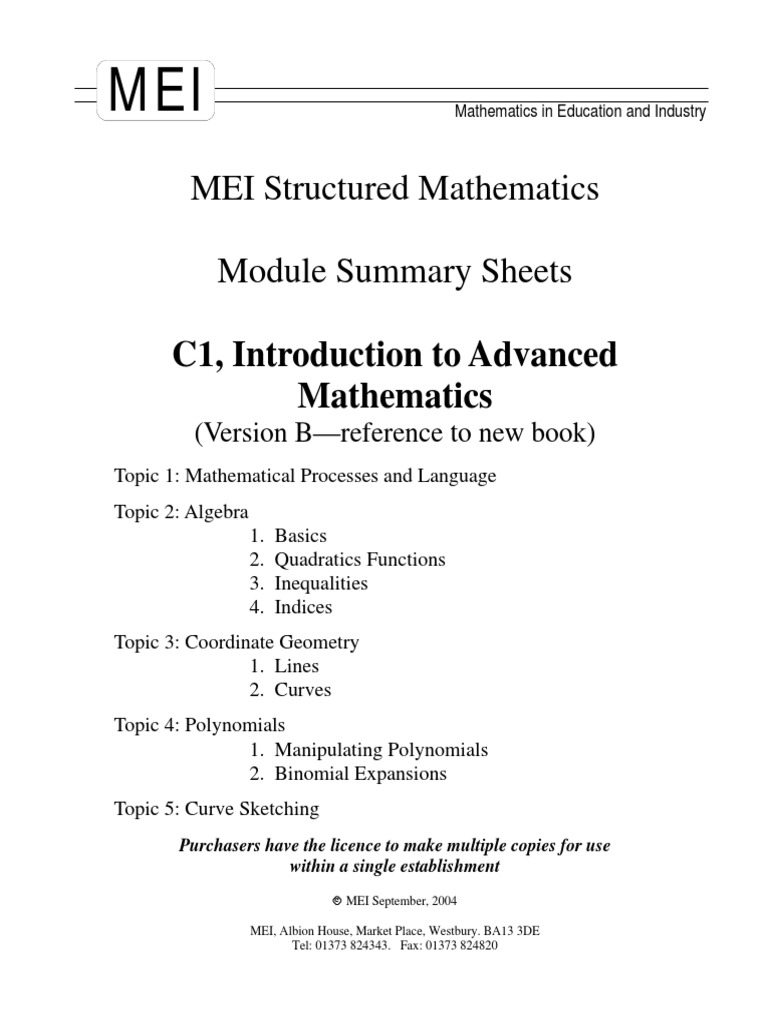 MEI

Mathematics in Education and Industry

MEI Structured Mathematics

Module Summary Sheets

C1, Introduction to Advanced Mathematics

(Version B—reference to new book)

Topic 1: Mathematical Processes and Language

Topic 2: Algebra
1. Basics
2. Quadratics Functions
3. Inequalities
4. Indices

Topic 3: Coordinate Geometry
1. Lines
2. Curves

Topic 4: Polynomials
1. Manipulating Polynomials
2. Binomial Expansions

Topic 5: Curve Sketching

Purchasers have the licence to make multiple copies for use within a single establishment

© MEI September, 2004

MEI, Albion House, Market Place, Westbury. BA13 3DE
Tel: 01373 824343. Fax: 01373 824820